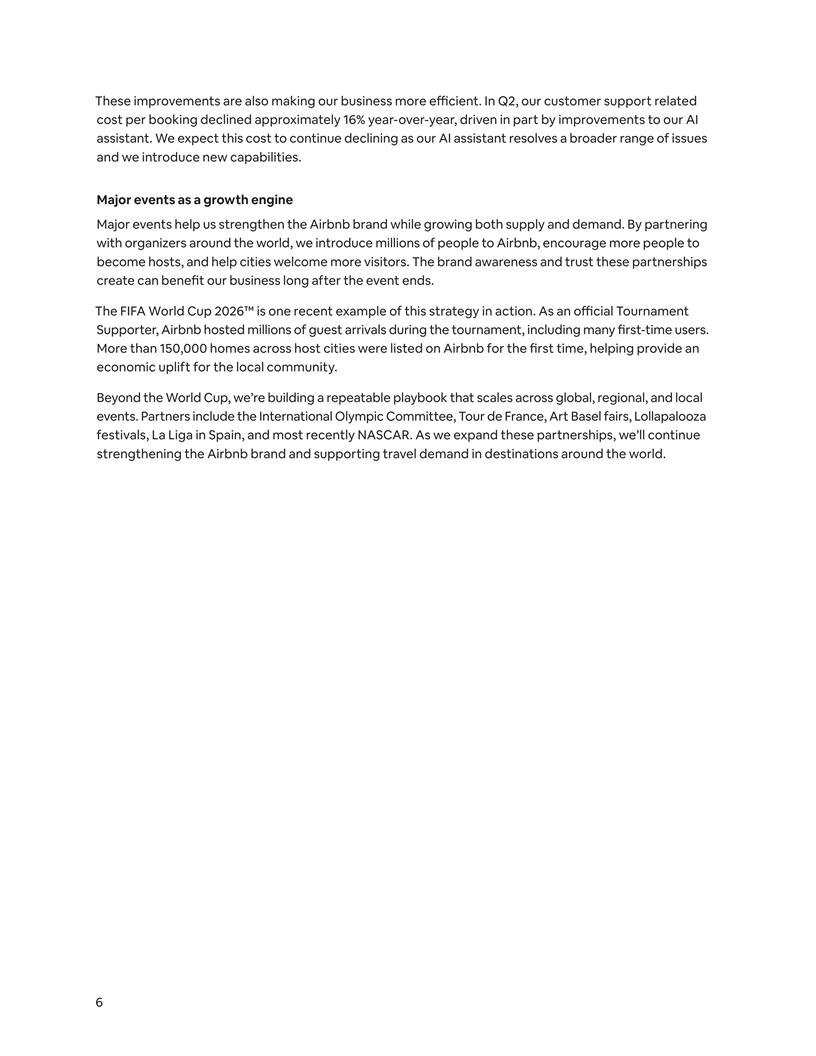 These improvements are also making our business more efficient. In Q2, our customer support related cost per booking declined approximately 16% year-over-year, driven in part by improvements to our AI assistant. We expect this cost to continue declining as our AI assistant resolves a broader range of issues and we introduce new capabilities.

Major events as a growth engine

Major events help us strengthen the Airbnb brand while growing both supply and demand. By partnering with organizers around the world, we introduce millions of people to Airbnb, encourage more people to become hosts, and help cities welcome more visitors. The brand awareness and trust these partnerships create can benefit our business long after the event ends.

The FIFA World Cup 2026™ is one recent example of this strategy in action. As an official Tournament Supporter, Airbnb hosted millions of guest arrivals during the tournament, including many first-time users. More than 150,000 homes across host cities were listed on Airbnb for the first time, helping provide an economic uplift for the local community.

Beyond the World Cup, we're building a repeatable playbook that scales across global, regional, and local events. Partners include the International Olympic Committee, Tour de France, Art Basel fairs, Lollapalooza festivals, La Liga in Spain, and most recently NASCAR. As we expand these partnerships, we'll continue strengthening the Airbnb brand and supporting travel demand in destinations around the world.

6